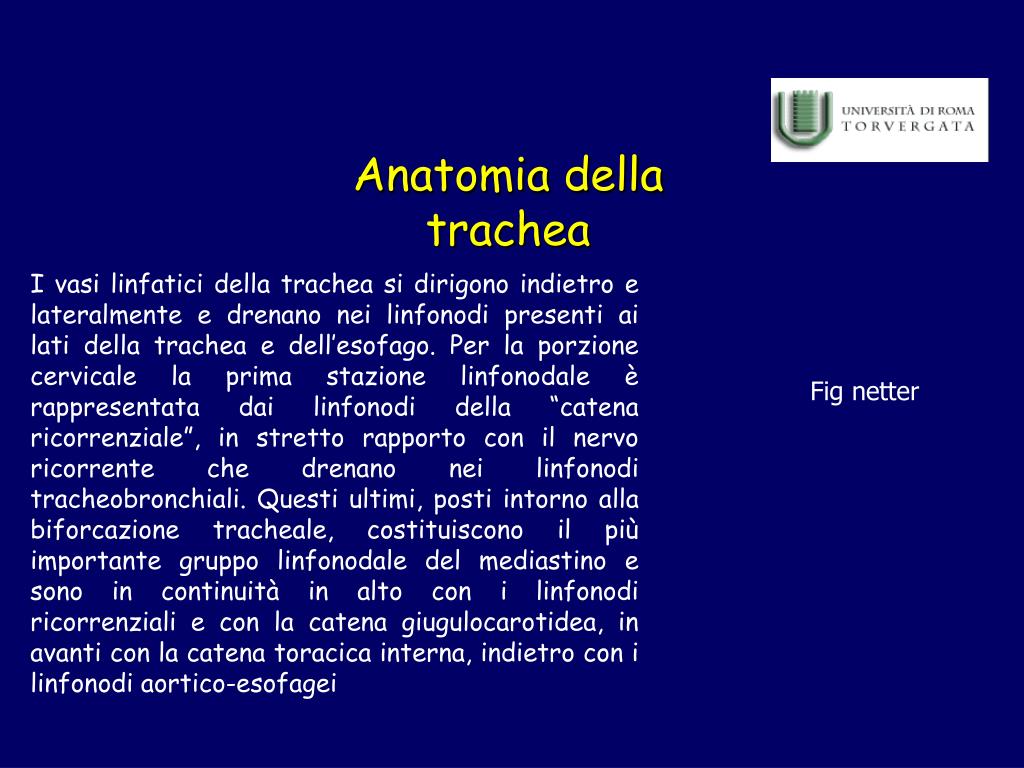 UNIVERSITÀ DI ROMA
TORVERGATA

Anatomia della trachea

I vasi linfatici della trachea si dirigono indietro e lateralmente e drenano nei linfonodi presenti ai lati della trachea e dell’esofago. Per la porzione cervicale la prima stazione linfonodale è rappresentata dai linfonodi della “catena ricorrenziale”, in stretto rapporto con il nervo ricorrente che drenano nei linfonodi tracheobronchiali. Questi ultimi, posti intorno alla biforcazione tracheale, costituiscono il più importante gruppo linfonodale del mediastino e sono in continuità in alto con i linfonodi ricorrenziali e con la catena giugulocarotidea, in avanti con la catena toracica interna, indietro con i linfonodi aortico-esofagei

Fig netter